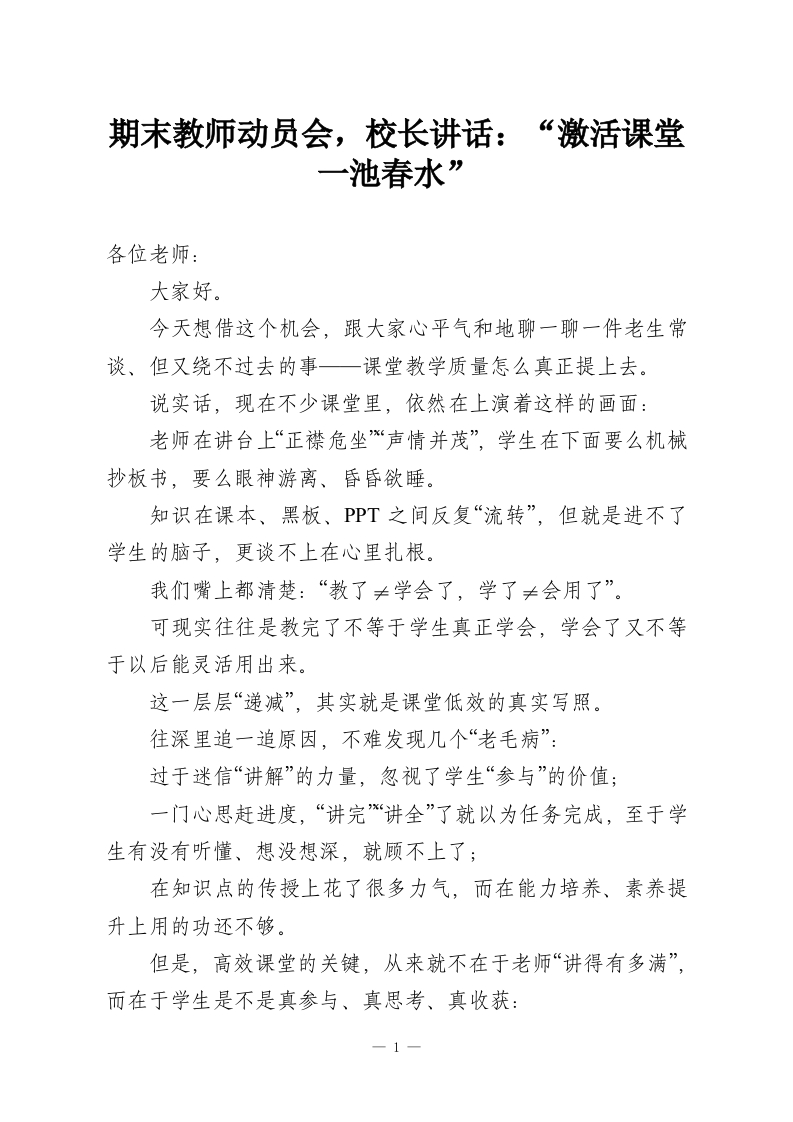 期末教师动员会，校长讲话：“激活课堂一池春水”

各位老师：

大家好。

今天想借这个机会，跟大家心平气和地聊一聊一件老生常谈、但又绕不过去的事——课堂教学质量怎么真正提上去。

说实话，现在不少课堂里，依然在上演着这样的画面：

老师在讲台上“正襟危坐”“声情并茂”，学生在下面要么机械抄板书，要么眼神游离、昏昏欲睡。

知识在课本、黑板、PPT 之间反复“流转”，但就是进不了学生的脑子，更谈不上在心里扎根。

我们嘴上都清楚：“教了$\neq$学会了，学了$\neq$会用了”。

可现实往往是教完了不等于学生真正学会，学会了又不等于以后能灵活用出来。

这一层层“递减”，其实就是课堂低效的真实写照。

往深里追一追原因，不难发现几个“老毛病”：

过于迷信“讲解”的力量，忽视了学生“参与”的价值；

一门心思赶进度，“讲完”“讲全”了就以为任务完成，至于学生有没有听懂、想没想深，就顾不上了；

在知识点的传授上花了很多力气，而在能力培养、素养提升上用的功还不够。

但是，高效课堂的关键，从来就不在于老师“讲得有多满”，而在于学生是不是真参与、真思考、真收获：

— 1 —